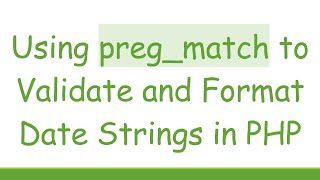 Using preg_match to Validate and Format Date Strings in PHP